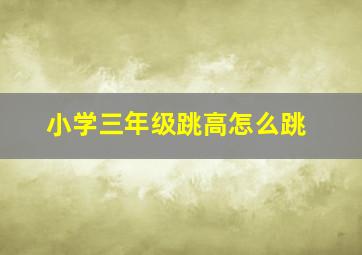 小学三年级跳高怎么跳